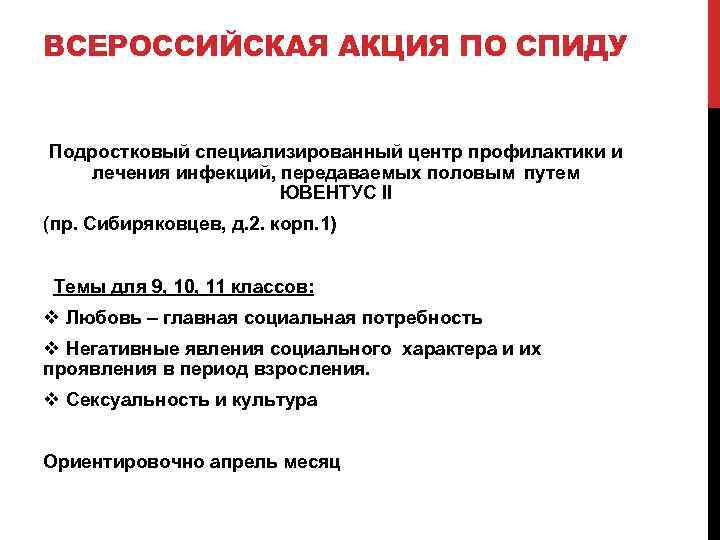 ВСЕРОССИЙСКАЯ АКЦИЯ ПО СПИДУ

Подростковый специализированный центр профилактики и лечения инфекций, передаваемых половым путем ЮВЕНТУС II

(пр. Сибиряковцев, д.2. корп.1)

Темы для 9, 10, 11 классов:

❖ Любовь – главная социальная потребность

❖ Негативные явления социального характера и их проявления в период взросления.

❖ Сексуальность и культура

Ориентировочно апрель месяц